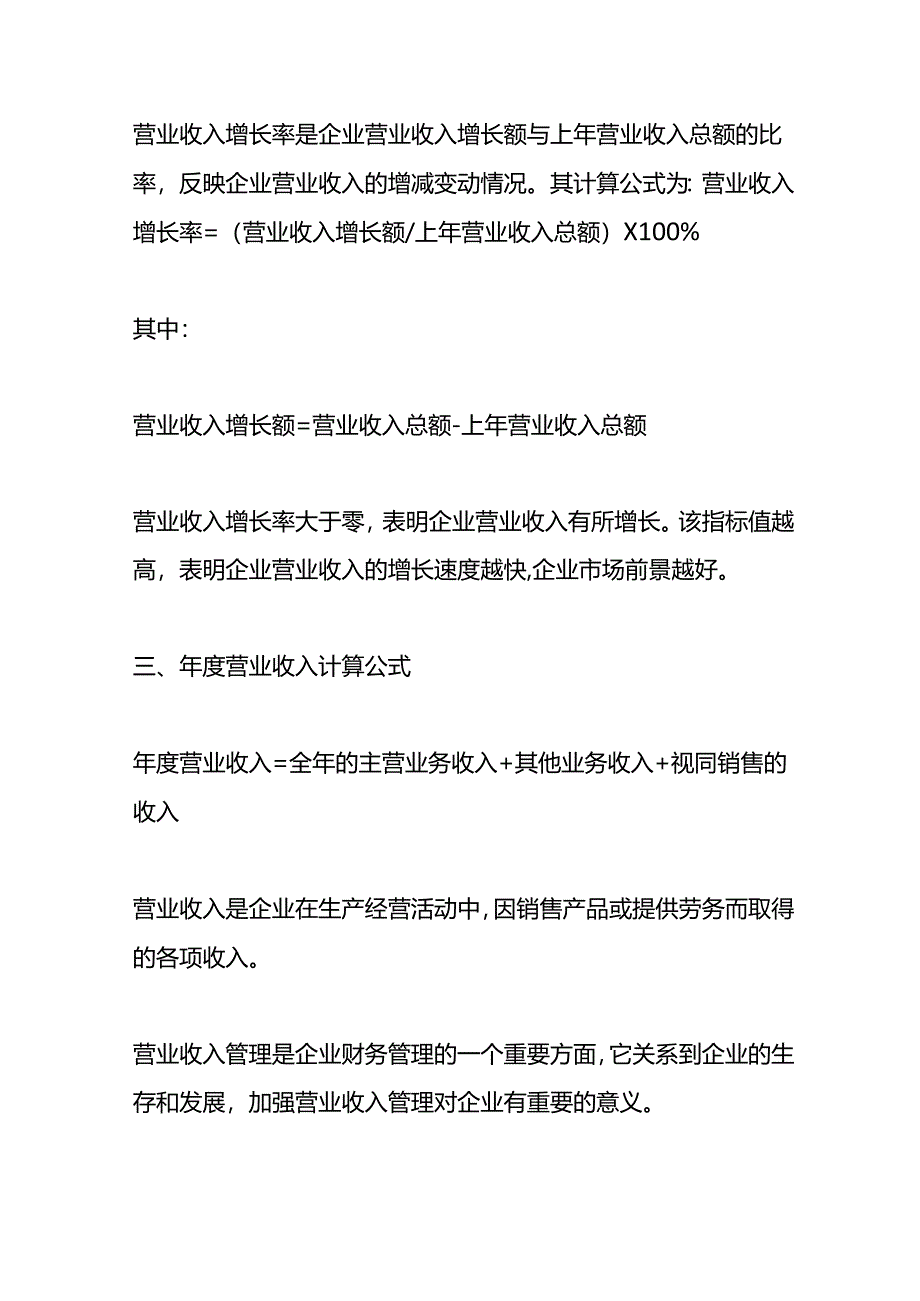 营业收入增长率是企业营业收入增长额与上年营业收入总额的比率，反映企业营业收入的增减变动情况。其计算公式为: 营业收入增长率=（营业收入增长额/上年营业收入总额）X100%

其中:

营业收入增长额=营业收入总额-上年营业收入总额

营业收入增长率大于零，表明企业营业收入有所增长。该指标值越高，表明企业营业收入的增长速度越快,企业市场前景越好。

三、年度营业收入计算公式

年度营业收入=全年的主营业务收入+其他业务收入+视同销售的收入

营业收入是企业在生产经营活动中,因销售产品或提供劳务而取得的各项收入。

营业收入管理是企业财务管理的一个重要方面,它关系到企业的生存和发展，加强营业收入管理对企业有重要的意义。